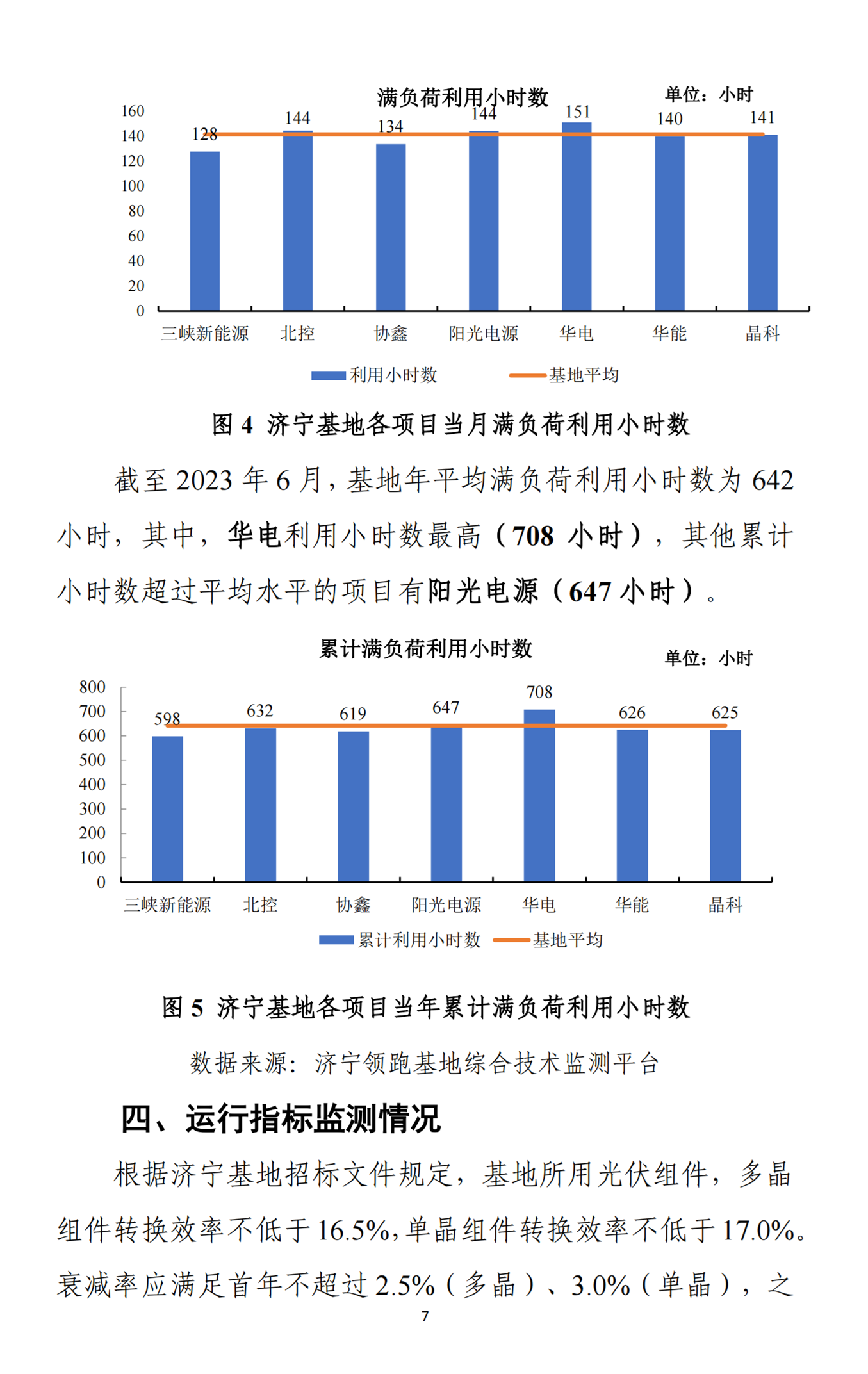 满负荷利用小时数

单位：小时

160
140
120
100
80
60
40
20
0

128 144 134 144 151 140 141

三峡新能源 北控 协鑫 阳光电源 华电 华能 晶科

利用小时数 基地平均

图 4 济宁基地各项目当月满负荷利用小时数

截至 2023 年 6 月，基地年平均满负荷利用小时数为 642 小时，其中，华电利用小时数最高（708 小时），其他累计小时数超过平均水平的项目有阳光电源（647 小时）。

累计满负荷利用小时数

单位：小时

800
700
600
500
400
300
200
100
0

598 632 619 647 708 626 625

三峡新能源 北控 协鑫 阳光电源 华电 华能 晶科

累计利用小时数 基地平均

图 5 济宁基地各项目当年累计满负荷利用小时数

数据来源：济宁领跑基地综合技术监测平台

四、运行指标监测情况

根据济宁基地招标文件规定，基地所用光伏组件，多晶组件转换效率不低于 16.5%，单晶组件转换效率不低于 17.0%。衰减率应满足首年不超过 2.5%（多晶）、3.0%（单晶），之

7